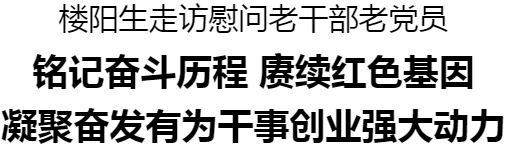 楼阳生走访慰问老干部老党员

铭记奋斗历程 赓续红色基因

凝聚奋发有为干事创业强大动力